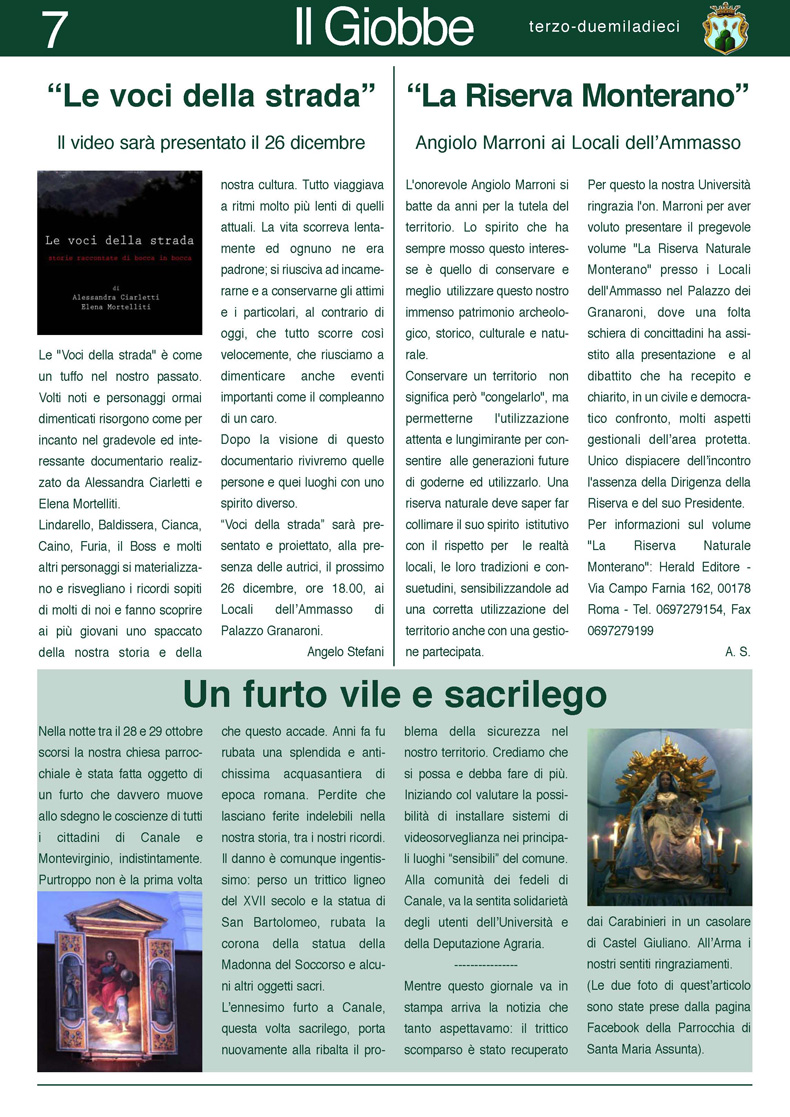 7 Il Giobbe terzo-duemiladieci

“Le voci della strada”

Il video sarà presentato il 26 dicembre

Le voci della strada
storie raccontate di bocca in bocca
di
Alessandra Ciarletti
Elena Mortelliti

Le "Voci della strada" è come un tuffo nel nostro passato. Volti noti e personaggi ormai dimenticati risorgono come per incanto nel gradevole ed interessante documentario realizzato da Alessandra Ciarletti e Elena Mortelliti.
Lindarello, Baldissera, Cianca, Caino, Furia, il Boss e molti altri personaggi si materializzano e risvegliano i ricordi sopiti di molti di noi e fanno scoprire ai più giovani uno spaccato della nostra storia e della nostra cultura. Tutto viaggiava a ritmi molto più lenti di quelli attuali. La vita scorreva lentamente ed ognuno ne era padrone; si riusciva ad incamerarne e a conservarne gli attimi e i particolari, al contrario di oggi, che tutto scorre così velocemente, che riusciamo a dimenticare anche eventi importanti come il compleanno di un caro.
Dopo la visione di questo documentario rivivremo quelle persone e quei luoghi con uno spirito diverso.
“Voci della strada” sarà presentato e proiettato, alla presenza delle autrici, il prossimo 26 dicembre, ore 18.00, ai Locali dell’Ammasso di Palazzo Granaroni.
Angelo Stefani

“La Riserva Monterano”

Angiolo Marroni ai Locali dell’Ammasso

L'onorevole Angiolo Marroni si batte da anni per la tutela del territorio. Lo spirito che ha sempre mosso questo interesse è quello di conservare e meglio utilizzare questo nostro immenso patrimonio archeologico, storico, culturale e naturale.
Conservare un territorio non significa però "congelarlo", ma permetterne l'utilizzazione attenta e lungimirante per consentire alle generazioni future di goderne ed utilizzarlo. Una riserva naturale deve saper far collimare il suo spirito istitutivo con il rispetto per le realtà locali, le loro tradizioni e consuetudini, sensibilizzandole ad una corretta utilizzazione del territorio anche con una gestione partecipata.
Per questo la nostra Università ringrazia l'on. Marroni per aver voluto presentare il pregevole volume "La Riserva Naturale Monterano" presso i Locali dell'Ammasso nel Palazzo dei Granaroni, dove una folta schiera di concittadini ha assistito alla presentazione e al dibattito che ha recepito e chiarito, in un civile e democratico confronto, molti aspetti gestionali dell’area protetta. Unico dispiacere dell’incontro l'assenza della Dirigenza della Riserva e del suo Presidente.
Per informazioni sul volume "La Riserva Naturale Monterano": Herald Editore - Via Campo Farnia 162, 00178 Roma - Tel. 0697279154, Fax 0697279199
A. S.

Un furto vile e sacrilego

Nella notte tra il 28 e 29 ottobre scorsi la nostra chiesa parrocchiale è stata fatta oggetto di un furto che davvero muove allo sdegno le coscienze di tutti i cittadini di Canale e Montevirginio, indistintamente. Purtroppo non è la prima volta che questo accade. Anni fa fu rubata una splendida e antichissima acquasantiera di epoca romana. Perdite che lasciano ferite indelebili nella nostra storia, tra i nostri ricordi. Il danno è comunque ingentissimo: perso un trittico ligneo del XVII secolo e la statua di San Bartolomeo, rubata la corona della statua della Madonna del Soccorso e alcuni altri oggetti sacri.
L’ennesimo furto a Canale, questa volta sacrilego, porta nuovamente alla ribalta il problema della sicurezza nel nostro territorio. Crediamo che si possa e debba fare di più. Iniziando col valutare la possibilità di installare sistemi di videosorveglianza nei principali luoghi “sensibili” del comune. Alla comunità dei fedeli di Canale, va la sentita solidarietà degli utenti dell’Università e della Deputazione Agraria.
---------------
Mentre questo giornale va in stampa arriva la notizia che tanto aspettavamo: il trittico scomparso è stato recuperato dai Carabinieri in un casolare di Castel Giuliano. All’Arma i nostri sentiti ringraziamenti.
(Le due foto di quest’articolo sono state prese dalla pagina Facebook della Parrocchia di Santa Maria Assunta).